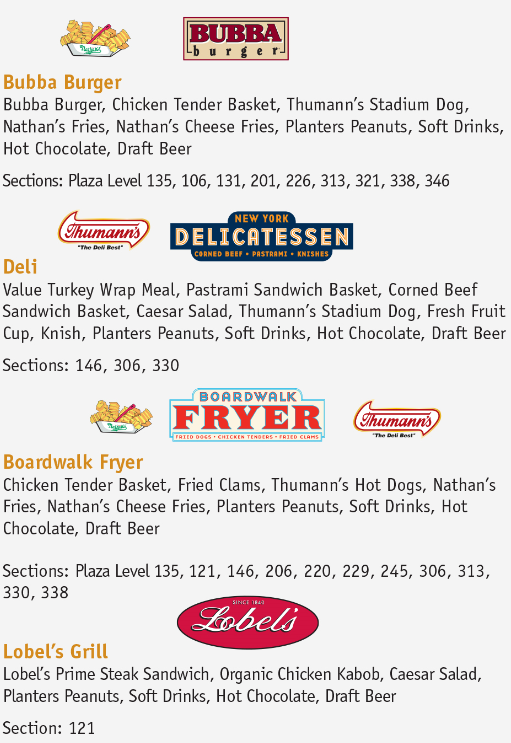 Nathan's

BUBBA
burger

Bubba Burger
Bubba Burger, Chicken Tender Basket, Thumann's Stadium Dog, Nathan's Fries, Nathan's Cheese Fries, Planters Peanuts, Soft Drinks, Hot Chocolate, Draft Beer

Sections: Plaza Level 135, 106, 131, 201, 226, 313, 321, 338, 346

Thumann's
"The Deli Best"

NEW YORK
DELICATESSEN
CORNED BEEF • PASTRAMI • KNISHES

Deli
Value Turkey Wrap Meal, Pastrami Sandwich Basket, Corned Beef Sandwich Basket, Caesar Salad, Thumann's Stadium Dog, Fresh Fruit Cup, Knish, Planters Peanuts, Soft Drinks, Hot Chocolate, Draft Beer

Sections: 146, 306, 330

Nathan's

BOARDWALK
FRYER
FRIED DOGS • CHICKEN TENDERS • FRIED CLAMS

Thumann's
"The Deli Best"

Boardwalk Fryer
Chicken Tender Basket, Fried Clams, Thumann's Hot Dogs, Nathan's Fries, Nathan's Cheese Fries, Planters Peanuts, Soft Drinks, Hot Chocolate, Draft Beer

Sections: Plaza Level 135, 121, 146, 206, 220, 229, 245, 306, 313, 330, 338

SINCE 1840
Lobel's

Lobel's Grill
Lobel's Prime Steak Sandwich, Organic Chicken Kabob, Caesar Salad, Planters Peanuts, Soft Drinks, Hot Chocolate, Draft Beer

Section: 121